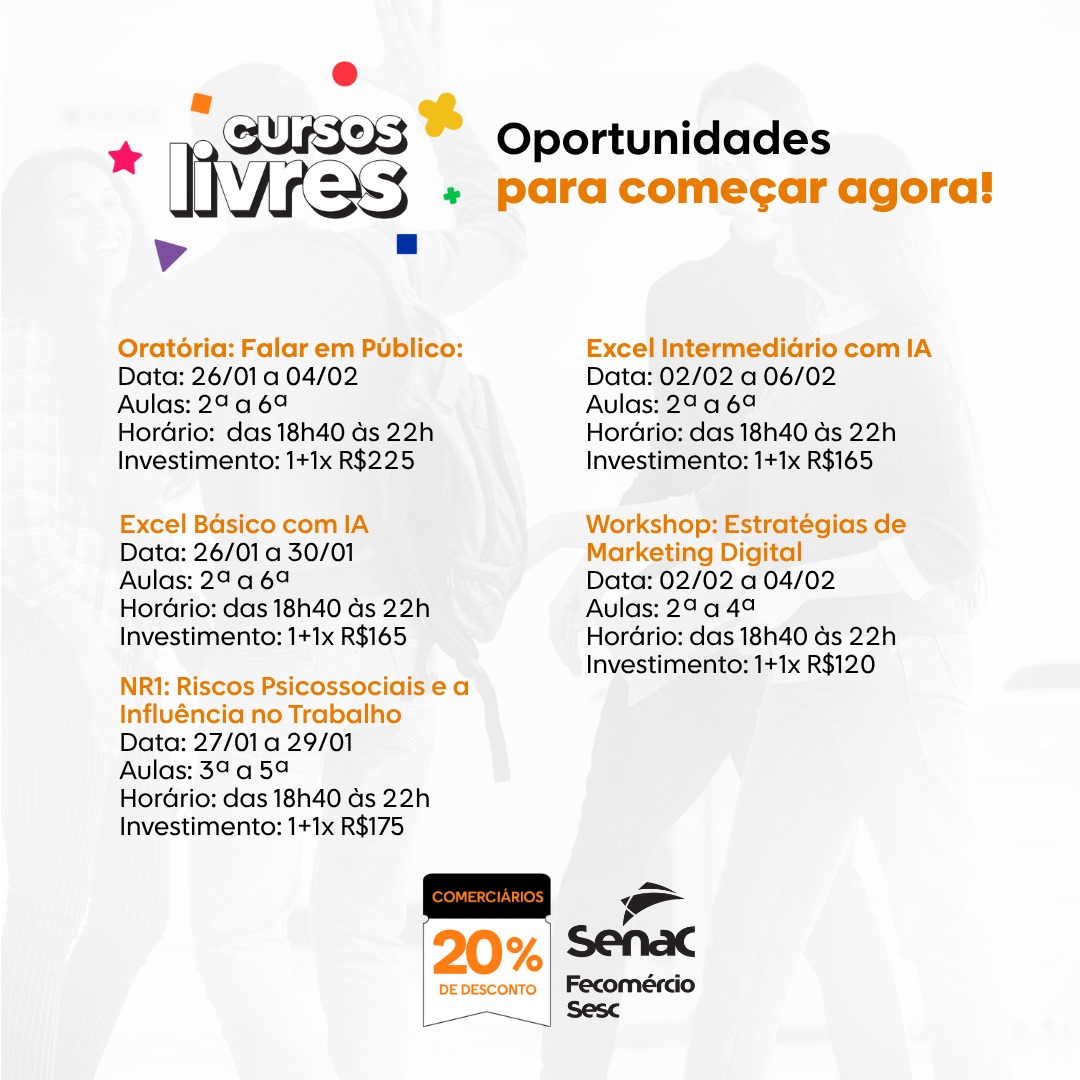 cursos livres

Oportunidades para começar agora!

Oratória: Falar em Público:
Data: 26/01 a 04/02
Aulas: 2ª a 6ª
Horário: das 18h40 às 22h
Investimento: 1+1x R$225

Excel Básico com IA
Data: 26/01 a 30/01
Aulas: 2ª a 6ª
Horário: das 18h40 às 22h
Investimento: 1+1x R$165

NR1: Riscos Psicossociais e a Influência no Trabalho
Data: 27/01 a 29/01
Aulas: 3ª a 5ª
Horário: das 18h40 às 22h
Investimento: 1+1x R$175

Excel Intermediário com IA
Data: 02/02 a 06/02
Aulas: 2ª a 6ª
Horário: das 18h40 às 22h
Investimento: 1+1x R$165

Workshop: Estratégias de Marketing Digital
Data: 02/02 a 04/02
Aulas: 2ª a 4ª
Horário: das 18h40 às 22h
Investimento: 1+1x R$120

COMERCIÁRIOS
20%
DE DESCONTO

Senac
Fecomércio
Sesc